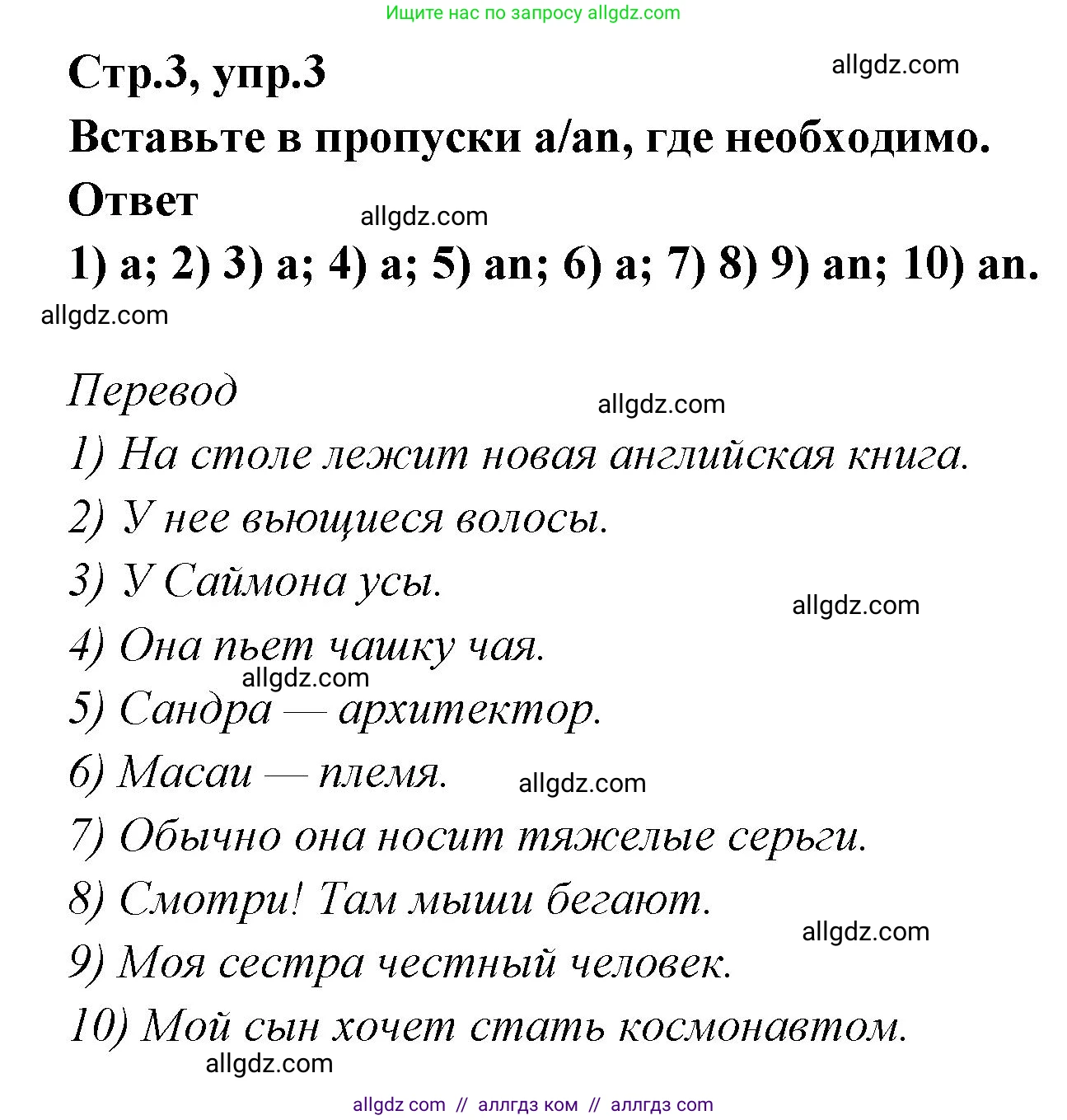 Ищите нас по запросу allgdz.com

Стр.3, упр.3

allgdz.com

Вставьте в пропуски a/an, где необходимо.

Ответ

allgdz.com

1) a; 2) 3) a; 4) a; 5) an; 6) a; 7) 8) 9) an; 10) an.

allgdz.com

Перевод

allgdz.com

1) На столе лежит новая английская книга.

2) У нее вьющиеся волосы.

3) У Саймона усы.

allgdz.com

4) Она пьет чашку чая.

allgdz.com

5) Сандра — архитектор.

6) Масаи — племя.

allgdz.com

7) Обычно она носит тяжелые серьги.

8) Смотри! Там мыши бегают.

allgdz.com

9) Моя сестра честный человек.

10) Мой сын хочет стать космонавтом.

allgdz.com

allgdz com // аллгдз ком // аллгдз com